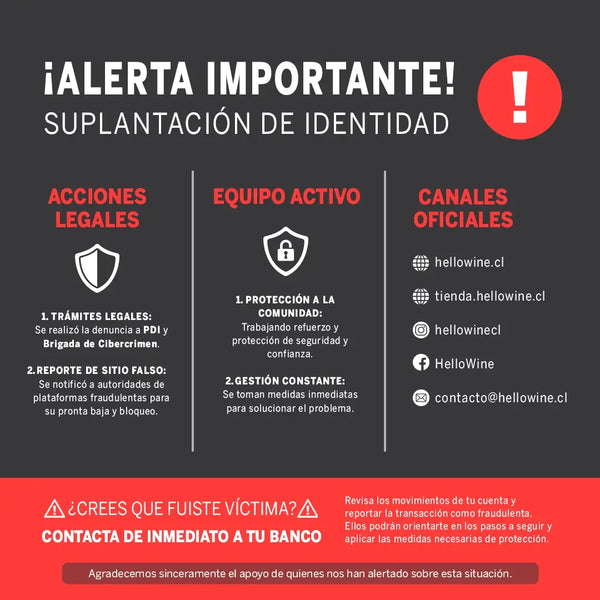 ¡ALERTA IMPORTANTE!
SUPLANTACIÓN DE IDENTIDAD

!

ACCIONES LEGALES

1. TRÁMITES LEGALES:
Se realizó la denuncia a PDI y Brigada de Cibercrimen.

2. REPORTE DE SITIO FALSO:
Se notificó a autoridades de plataformas fraudulentas para su pronta baja y bloqueo.

EQUIPO ACTIVO

1. PROTECCIÓN A LA COMUNIDAD:
Trabajando refuerzo y protección de seguridad y confianza.

2. GESTIÓN CONSTANTE:
Se toman medidas inmediatas para solucionar el problema.

CANALES OFICIALES

hellowine.cl

tienda.hellowine.cl

hellowinecl

HelloWine

contacto@hellowine.cl

¿CREES QUE FUISTE VÍCTIMA?
CONTACTA DE INMEDIATO A TU BANCO

Revisa los movimientos de tu cuenta y reportar la transacción como fraudulenta. Ellos podrán orientarte en los pasos a seguir y aplicar las medidas necesarias de protección.

Agradecemos sinceramente el apoyo de quienes nos han alertado sobre esta situación.